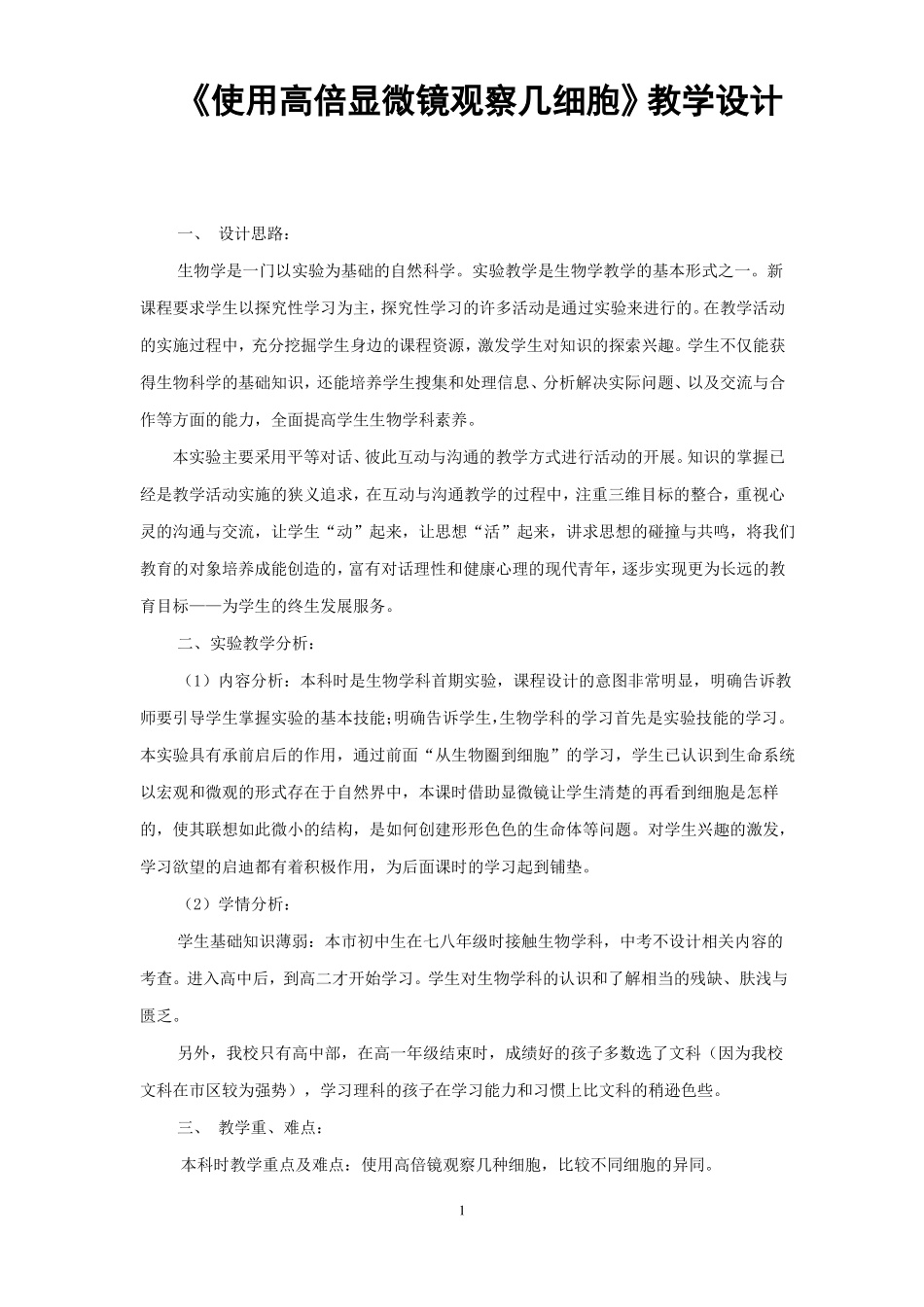 《使用高倍显微镜观察几细胞》教学设计

一、 设计思路：

生物学是一门以实验为基础的自然科学。实验教学是生物学教学的基本形式之一。新课程要求学生以探究性学习为主，探究性学习的许多活动是通过实验来进行的。在教学活动的实施过程中，充分挖掘学生身边的课程资源，激发学生对知识的探索兴趣。学生不仅能获得生物科学的基础知识，还能培养学生搜集和处理信息、分析解决实际问题、以及交流与合作等方面的能力，全面提高学生生物学科素养。

本实验主要采用平等对话、彼此互动与沟通的教学方式进行活动的开展。知识的掌握已经是教学活动实施的狭义追求，在互动与沟通教学的过程中，注重三维目标的整合，重视心灵的沟通与交流，让学生“动”起来，让思想“活”起来，讲求思想的碰撞与共鸣，将我们教育的对象培养成能创造的，富有对话理性和健康心理的现代青年，逐步实现更为长远的教育目标——为学生的终生发展服务。

二、实验教学分析：

（1）内容分析：本科时是生物学科首期实验，课程设计的意图非常明显，明确告诉教师要引导学生掌握实验的基本技能;明确告诉学生,生物学科的学习首先是实验技能的学习。本实验具有承前启后的作用，通过前面“从生物圈到细胞”的学习，学生已认识到生命系统以宏观和微观的形式存在于自然界中，本课时借助显微镜让学生清楚的再看到细胞是怎样的，使其联想如此微小的结构，是如何创建形形色色的生命体等问题。对学生兴趣的激发，学习欲望的启迪都有着积极作用，为后面课时的学习起到铺垫。

（2）学情分析：

学生基础知识薄弱：本市初中生在七八年级时接触生物学科，中考不设计相关内容的考查。进入高中后，到高二才开始学习。学生对生物学科的认识和了解相当的残缺、肤浅与匮乏。

另外，我校只有高中部，在高一年级结束时，成绩好的孩子多数选了文科（因为我校文科在市区较为强势），学习理科的孩子在学习能力和习惯上比文科的稍逊色些。

三、 教学重、难点：

本科时教学重点及难点：使用高倍镜观察几种细胞，比较不同细胞的异同。

1